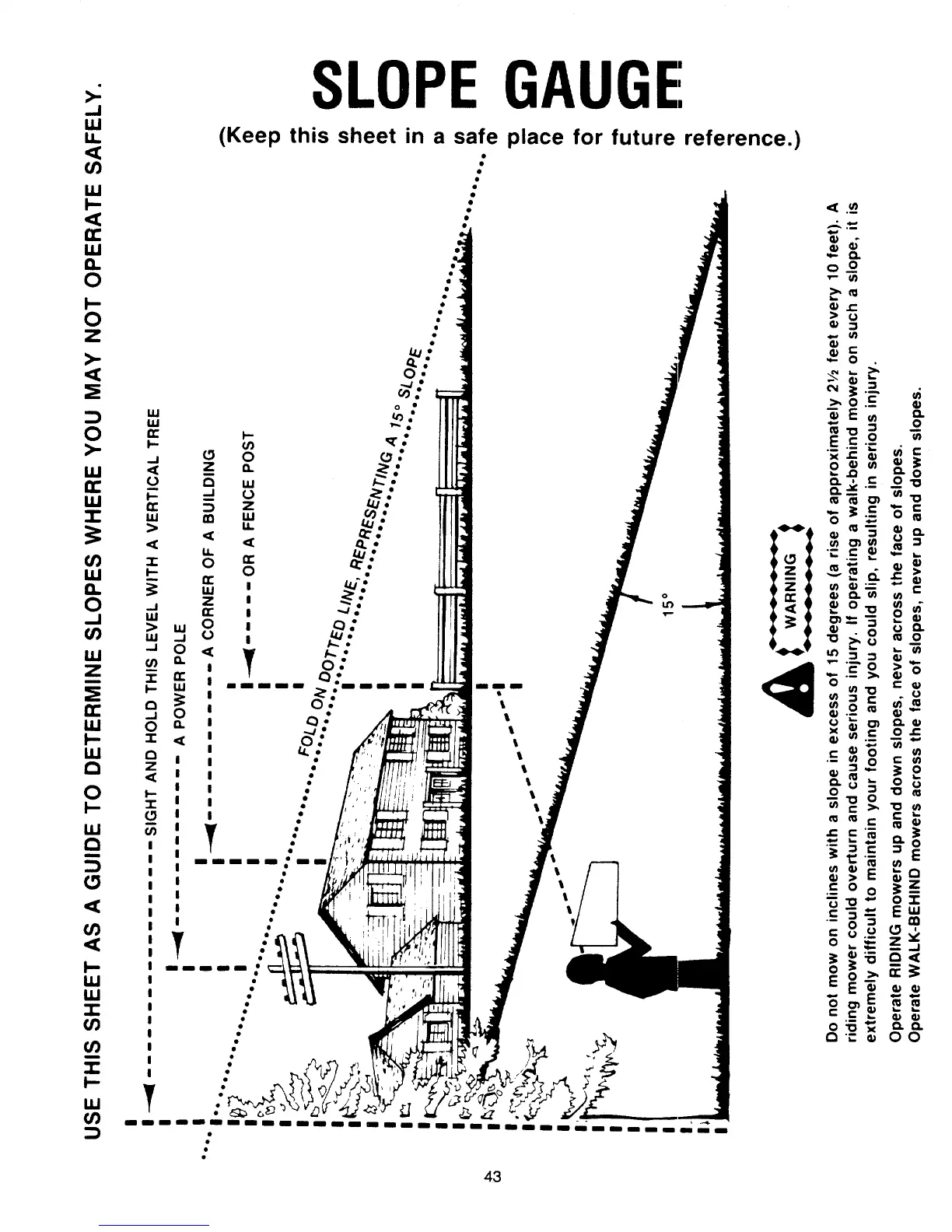 SLOPE GAUGE

(Keep this sheet in a safe place for future reference.)

USE THIS SHEET AS A GUIDE TO DETERMINE SLOPES WHERE YOU MAY NOT OPERATE SAFELY.

SIGHT AND HOLD THIS LEVEL WITH A VERTICAL TREE

A POWER POLE

A CORNER OF A BUILDING

OR A FENCE POST

FOLD ON DOTTED LINE, REPRESENTING A 15° SLOPE

15°

WARNING

Do not mow on inclines with a slope in excess of 15 degrees (a rise of approximately 2½ feet every 10 feet). A riding mower could overturn and cause serious injury. If operating a walk-behind mower on such a slope, it is extremely difficult to maintain your footing and you could slip, resulting in serious injury.

Operate RIDING mowers up and down slopes, never across the face of slopes.
Operate WALK-BEHIND mowers across the face of slopes, never up and down slopes.

43